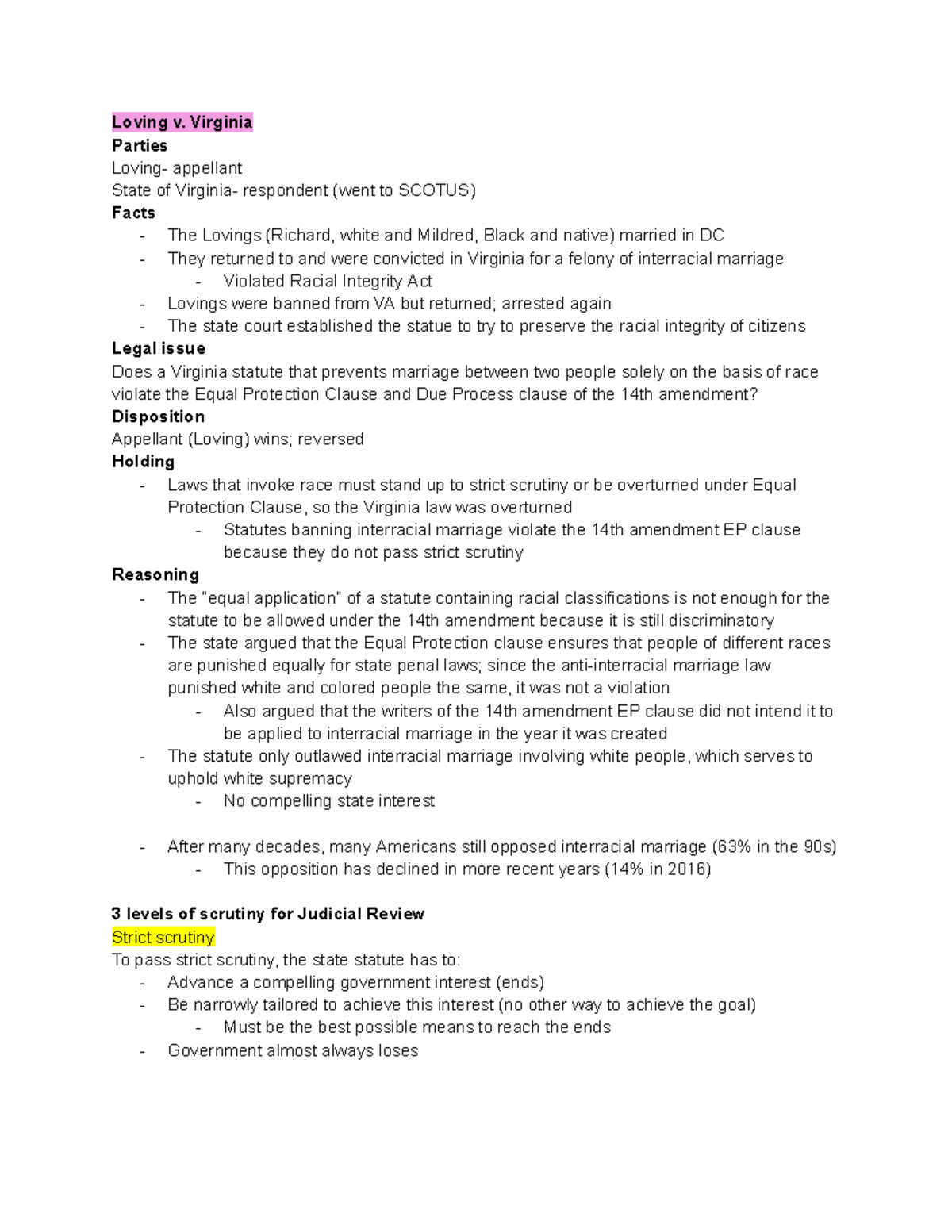 Loving v. Virginia
Parties
Loving- appellant
State of Virginia- respondent (went to SCOTUS)
Facts
- The Lovings (Richard, white and Mildred, Black and native) married in DC
- They returned to and were convicted in Virginia for a felony of interracial marriage
    - Violated Racial Integrity Act
- Lovings were banned from VA but returned; arrested again
- The state court established the statue to try to preserve the racial integrity of citizens
Legal issue
Does a Virginia statute that prevents marriage between two people solely on the basis of race violate the Equal Protection Clause and Due Process clause of the 14th amendment?
Disposition
Appellant (Loving) wins; reversed
Holding
- Laws that invoke race must stand up to strict scrutiny or be overturned under Equal Protection Clause, so the Virginia law was overturned
    - Statutes banning interracial marriage violate the 14th amendment EP clause because they do not pass strict scrutiny
Reasoning
- The "equal application" of a statute containing racial classifications is not enough for the statute to be allowed under the 14th amendment because it is still discriminatory
- The state argued that the Equal Protection clause ensures that people of different races are punished equally for state penal laws; since the anti-interracial marriage law punished white and colored people the same, it was not a violation
    - Also argued that the writers of the 14th amendment EP clause did not intend it to be applied to interracial marriage in the year it was created
- The statute only outlawed interracial marriage involving white people, which serves to uphold white supremacy
    - No compelling state interest

- After many decades, many Americans still opposed interracial marriage (63% in the 90s)
    - This opposition has declined in more recent years (14% in 2016)

3 levels of scrutiny for Judicial Review
Strict scrutiny
To pass strict scrutiny, the state statute has to:
- Advance a compelling government interest (ends)
- Be narrowly tailored to achieve this interest (no other way to achieve the goal)
    - Must be the best possible means to reach the ends
- Government almost always loses